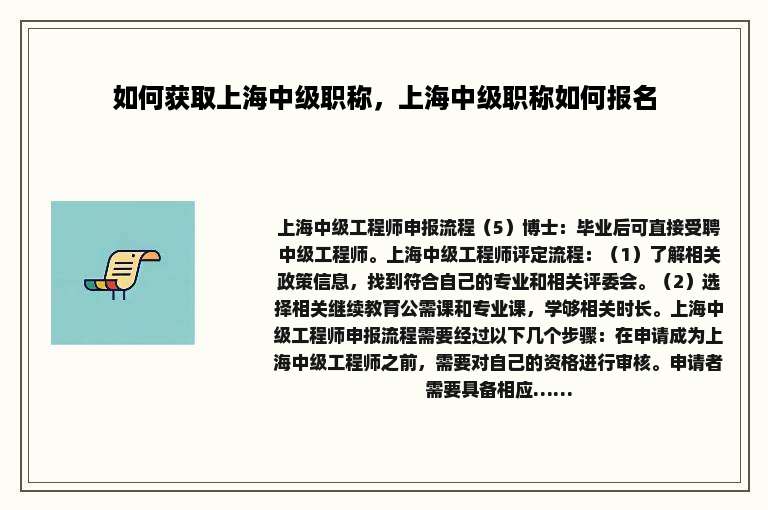 如何获取上海中级职称，上海中级职称如何报名

上海中级工程师申报流程（5）博士：毕业后可直接受聘中级工程师。上海中级工程师评定流程：（1）了解相关政策信息，找到符合自己的专业和相关评委会。（2）选择相关继续教育公需课和专业课，学够相关时长。上海中级工程师申报流程需要经过以下几个步骤：在申请成为上海中级工程师之前，需要对自己的资格进行审核。申请者需要具备相应......